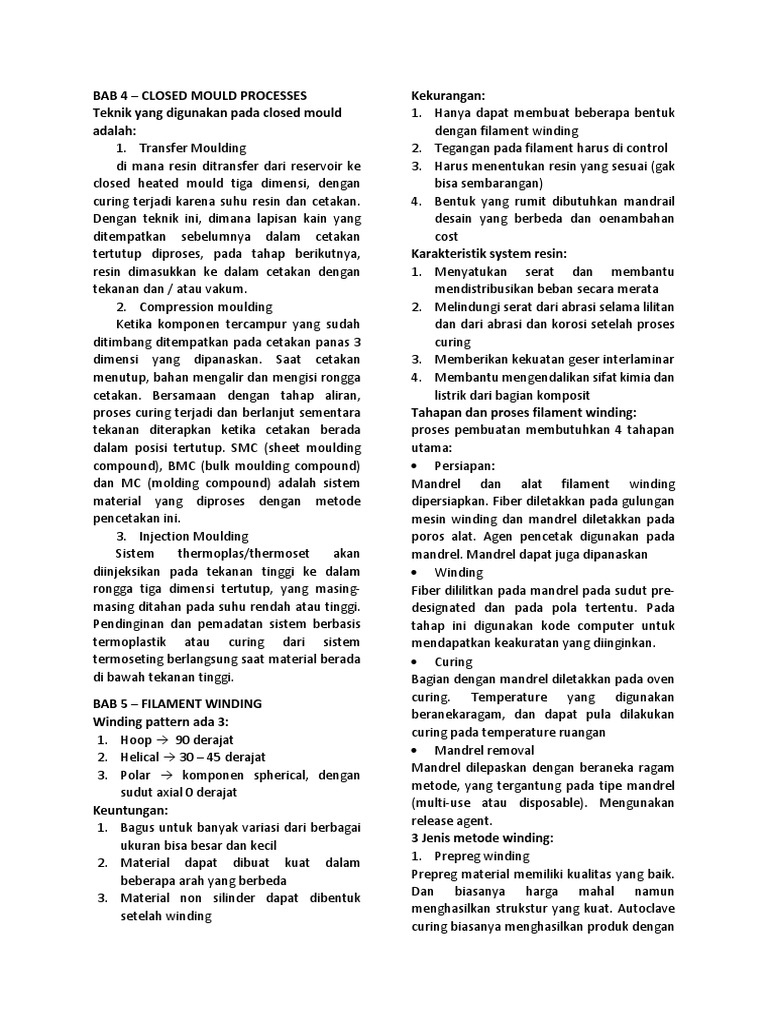 BAB 4 – CLOSED MOULD PROCESSES
Teknik yang digunakan pada closed mould adalah:

1. Transfer Moulding

di mana resin ditransfer dari reservoir ke closed heated mould tiga dimensi, dengan curing terjadi karena suhu resin dan cetakan. Dengan teknik ini, dimana lapisan kain yang ditempatkan sebelumnya dalam cetakan tertutup diproses, pada tahap berikutnya, resin dimasukkan ke dalam cetakan dengan tekanan dan / atau vakum.

2. Compression moulding

Ketika komponen tercampur yang sudah ditimbang ditempatkan pada cetakan panas 3 dimensi yang dipanaskan. Saat cetakan menutup, bahan mengalir dan mengisi rongga cetakan. Bersamaan dengan tahap aliran, proses curing terjadi dan berlanjut sementara tekanan diterapkan ketika cetakan berada dalam posisi tertutup. SMC (sheet moulding compound), BMC (bulk moulding compound) dan MC (molding compound) adalah sistem material yang diproses dengan metode pencetakan ini.

3. Injection Moulding

Sistem thermoplas/thermoset akan diinjeksikan pada tekanan tinggi ke dalam rongga tiga dimensi tertutup, yang masing-masing ditahan pada suhu rendah atau tinggi. Pendinginan dan pemadatan sistem berbasis termoplastik atau curing dari sistem termoseting berlangsung saat material berada di bawah tekanan tinggi.

BAB 5 – FILAMENT WINDING
Winding pattern ada 3:
1. Hoop → 90 derajat
2. Helical → 30 – 45 derajat
3. Polar → komponen spherical, dengan sudut axial 0 derajat

Keuntungan:
1. Bagus untuk banyak variasi dari berbagai ukuran bisa besar dan kecil
2. Material dapat dibuat kuat dalam beberapa arah yang berbeda
3. Material non silinder dapat dibentuk setelah winding

Kekurangan:
1. Hanya dapat membuat beberapa bentuk dengan filament winding
2. Tegangan pada filament harus di control
3. Harus menentukan resin yang sesuai (gak bisa sembarangan)
4. Bentuk yang rumit dibutuhkan mandrail desain yang berbeda dan oenambahan cost

Karakteristik system resin:
1. Menyatukan serat dan membantu mendistribusikan beban secara merata
2. Melindungi serat dari abrasi selama lilitan dan dari abrasi dan korosi setelah proses curing
3. Memberikan kekuatan geser interlaminar
4. Membantu mengendalikan sifat kimia dan listrik dari bagian komposit

Tahapan dan proses filament winding:
proses pembuatan membutuhkan 4 tahapan utama:

• Persiapan:

Mandrel dan alat filament winding dipersiapkan. Fiber diletakkan pada gulungan mesin winding dan mandrel diletakkan pada poros alat. Agen pencetak digunakan pada mandrel. Mandrel dapat juga dipanaskan

• Winding

Fiber dililitkan pada mandrel pada sudut pre-designated dan pada pola tertentu. Pada tahap ini digunakan kode computer untuk mendapatkan keakuratan yang diinginkan.

• Curing

Bagian dengan mandrel diletakkan pada oven curing. Temperature yang digunakan beranekaragam, dan dapat pula dilakukan curing pada temperature ruangan

• Mandrel removal

Mandrel dilepaskan dengan beraneka ragam metode, yang tergantung pada tipe mandrel (multi-use atau disposable). Mengunakan release agent.

3 Jenis metode winding:
1. Prepreg winding

Prepreg material memiliki kualitas yang baik. Dan biasanya harga mahal namun menghasilkan strukstur yang kuat. Autoclave curing biasanya menghasilkan produk dengan